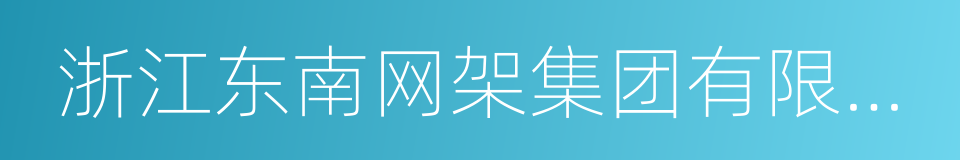 浙江东南网架集团有限...